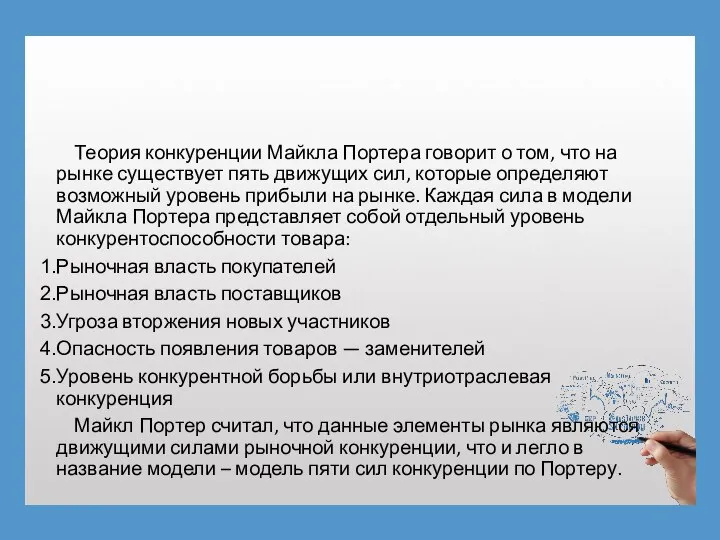 Теория конкуренции Майкла Портера говорит о том, что на рынке существует пять движущих сил, которые определяют возможный уровень прибыли на рынке. Каждая сила в модели Майкла Портера представляет собой отдельный уровень конкурентоспособности товара:

1.Рыночная власть покупателей

2.Рыночная власть поставщиков

3.Угроза вторжения новых участников

4.Опасность появления товаров — заменителей

5.Уровень конкурентной борьбы или внутриотраслевая конкуренция

Майкл Портер считал, что данные элементы рынка являются движущими силами рыночной конкуренции, что и легло в название модели – модель пяти сил конкуренции по Портеру.